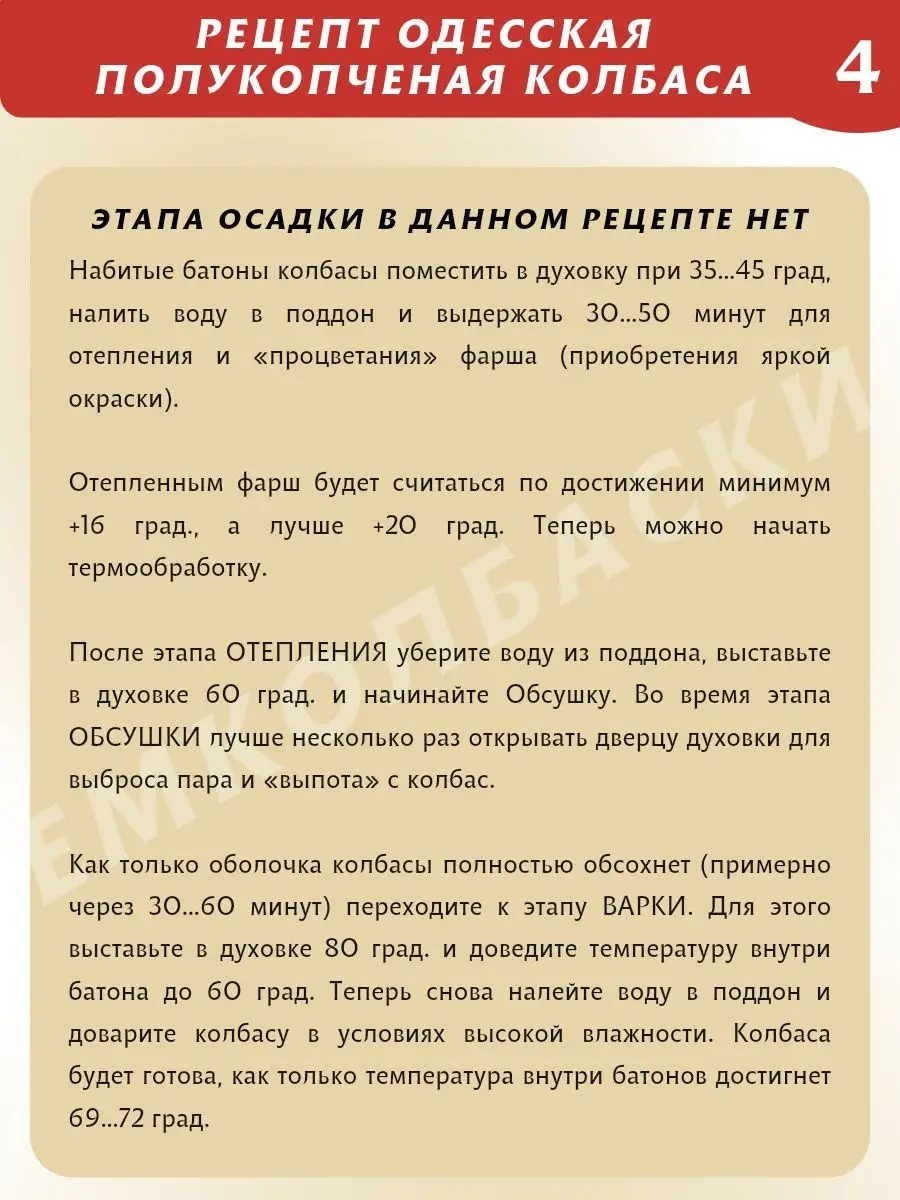 РЕЦЕПТ ОДЕССКАЯ ПОЛУКОПЧЕНАЯ КОЛБАСА

4

ЭТАПА ОСАДКИ В ДАННОМ РЕЦЕПТЕ НЕТ

Набитые батоны колбасы поместить в духовку при 35...45 град, налить воду в поддон и выдержать 30...50 минут для отепления и «процветания» фарша (приобретения яркой окраски).

Отепленным фарш будет считаться по достижении минимум +16 град., а лучше +20 град. Теперь можно начать термообработку.

После этапа ОТЕПЛЕНИЯ уберите воду из поддона, выставьте в духовке 60 град. и начинайте Обсушку. Во время этапа ОБСУШКИ лучше несколько раз открывать дверцу духовки для выброса пара и «выпота» с колбас.

Как только оболочка колбасы полностью обсохнет (примерно через 30...60 минут) переходите к этапу ВАРКИ. Для этого выставьте в духовке 80 град. и доведите температуру внутри батона до 60 град. Теперь снова налейте воду в поддон и доварите колбасу в условиях высокой влажности. Колбаса будет готова, как только температура внутри батонов достигнет 69...72 град.

ЕМКОЛБАСКИ